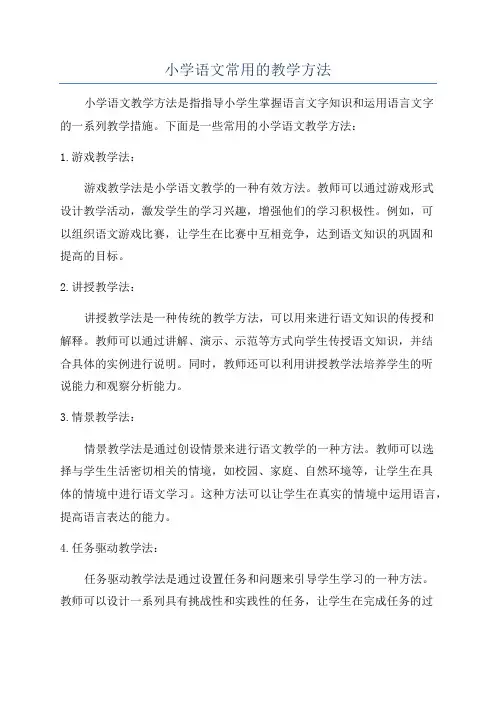 小学语文常用的教学方法

小学语文教学方法是指指导小学生掌握语言文字知识和运用语言文字的一系列教学措施。下面是一些常用的小学语文教学方法：

1. 游戏教学法：

游戏教学法是小学语文教学的一种有效方法。教师可以通过游戏形式设计教学活动，激发学生的学习兴趣，增强他们的学习积极性。例如，可以组织语文游戏比赛，让学生在比赛中互相竞争，达到语文知识的巩固和提高的目标。

2. 讲授教学法：

讲授教学法是一种传统的教学方法，可以用来进行语文知识的传授和解释。教师可以通过讲解、演示、示范等方式向学生传授语文知识，并结合具体的实例进行说明。同时，教师还可以利用讲授教学法培养学生的听说能力和观察分析能力。

3. 情景教学法：

情景教学法是通过创设情景来进行语文教学的一种方法。教师可以选择与学生生活密切相关的情境，如校园、家庭、自然环境等，让学生在具体的情境中进行语文学习。这种方法可以让学生在真实的情境中运用语言，提高语言表达的能力。

4. 任务驱动教学法：

任务驱动教学法是通过设置任务和问题来引导学生学习的一种方法。教师可以设计一系列具有挑战性和实践性的任务，让学生在完成任务的过